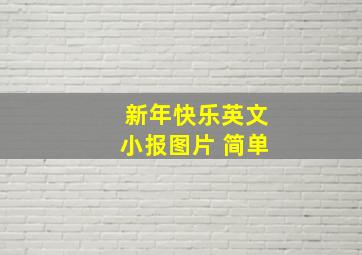 新年快乐英文
小报图片 简单